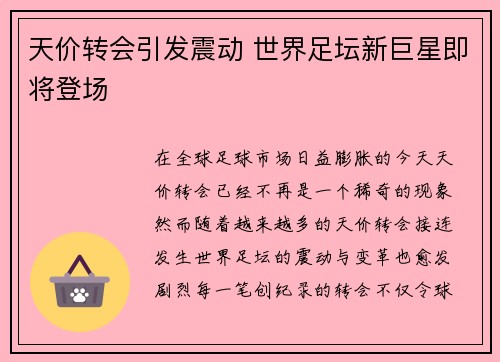 天价转会引发震动 世界足坛新巨星即将登场

在全球足球市场日益膨胀的今天天价转会已经不再是一个稀奇的现象然而随着越来越多的天价转会接连发生世界足坛的震动与变革也愈发剧烈每一笔创纪录的转会不仅令球